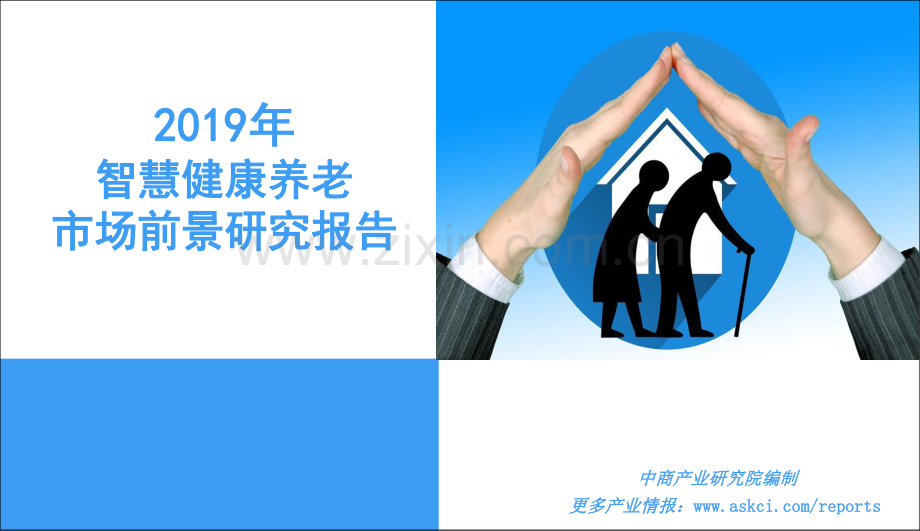 2019年
智慧健康养老
市场前景研究报告

www.zixin.com.cn

中商产业研究院编制
更多产业情报：www.askci.com/reports